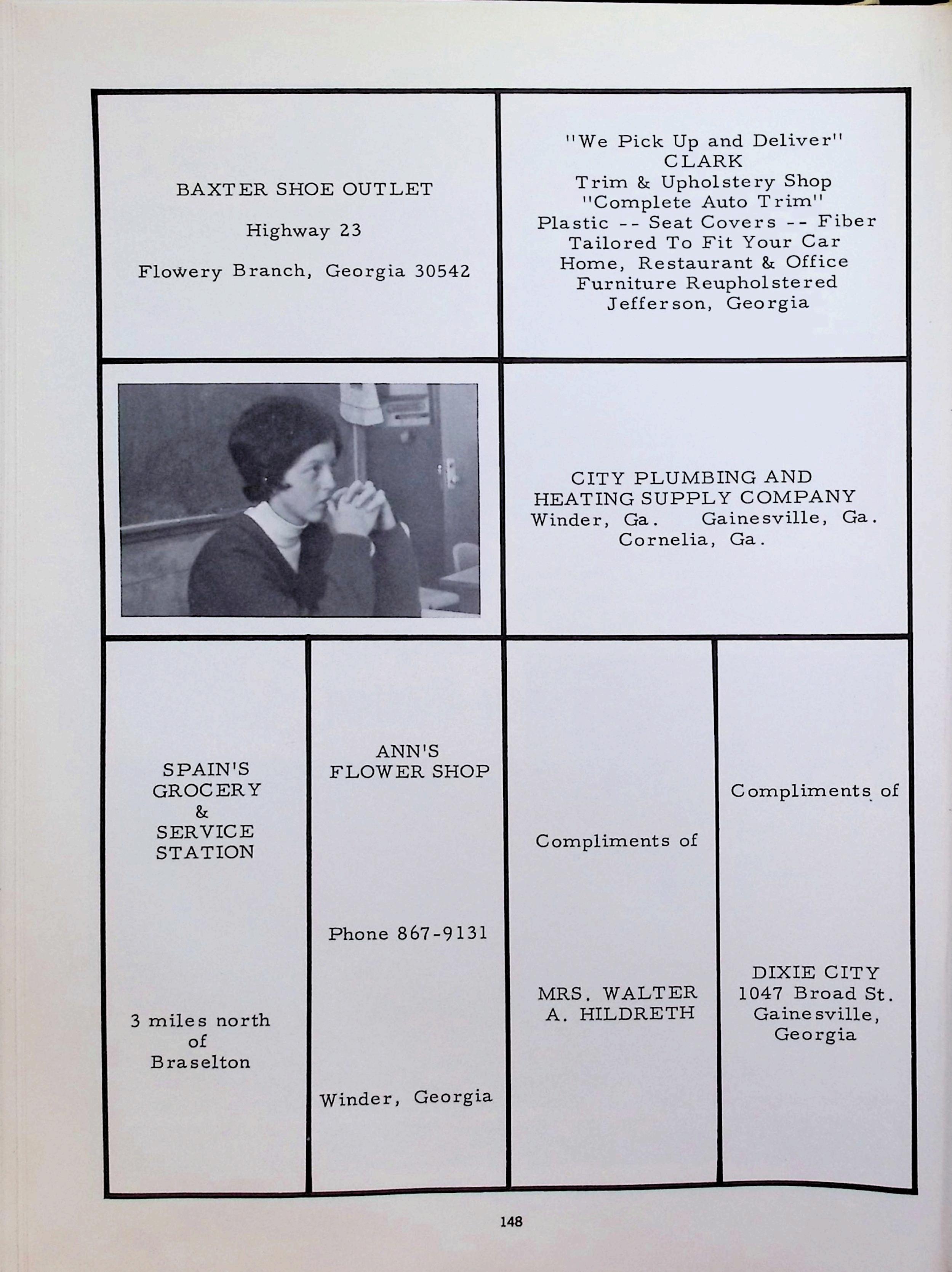 BAXTER SHOE OUTLET

Highway 23

Flowery Branch, Georgia 30542

"We Pick Up and Deliver"
CLARK
Trim & Upholstery Shop
"Complete Auto Trim"
Plastic -- Seat Covers -- Fiber
Tailored To Fit Your Car
Home, Restaurant & Office
Furniture Reupholstered
Jefferson, Georgia

CITY PLUMBING AND
HEATING SUPPLY COMPANY
Winder, Ga. Gainesville, Ga.
Cornelia, Ga.

SPAIN'S
GROCERY
&
SERVICE
STATION

3 miles north
of
Braselton

ANN'S
FLOWER SHOP

Phone 867-9131

Winder, Georgia

Compliments of

MRS. WALTER
A. HILDRETH

Compliments of

DIXIE CITY
1047 Broad St.
Gainesville,
Georgia

148